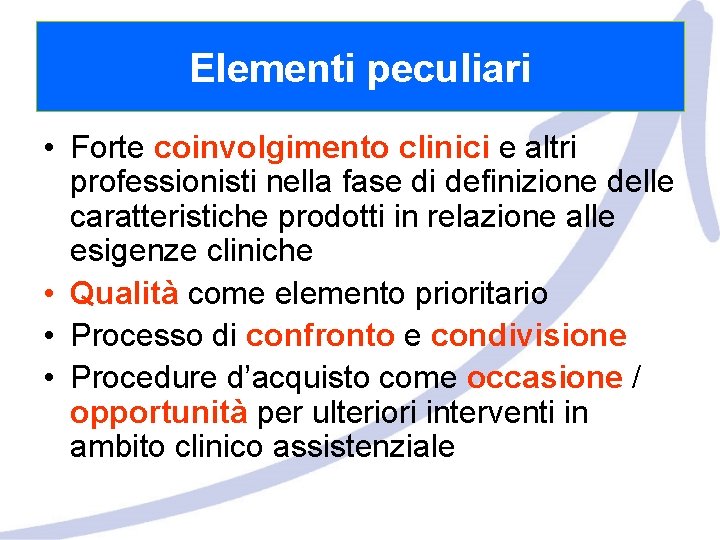 Elementi peculiari

• Forte coinvolgimento clinici e altri professionisti nella fase di definizione delle caratteristiche prodotti in relazione alle esigenze cliniche
• Qualità come elemento prioritario
• Processo di confronto e condivisione
• Procedure d'acquisto come occasione / opportunità per ulteriori interventi in ambito clinico assistenziale